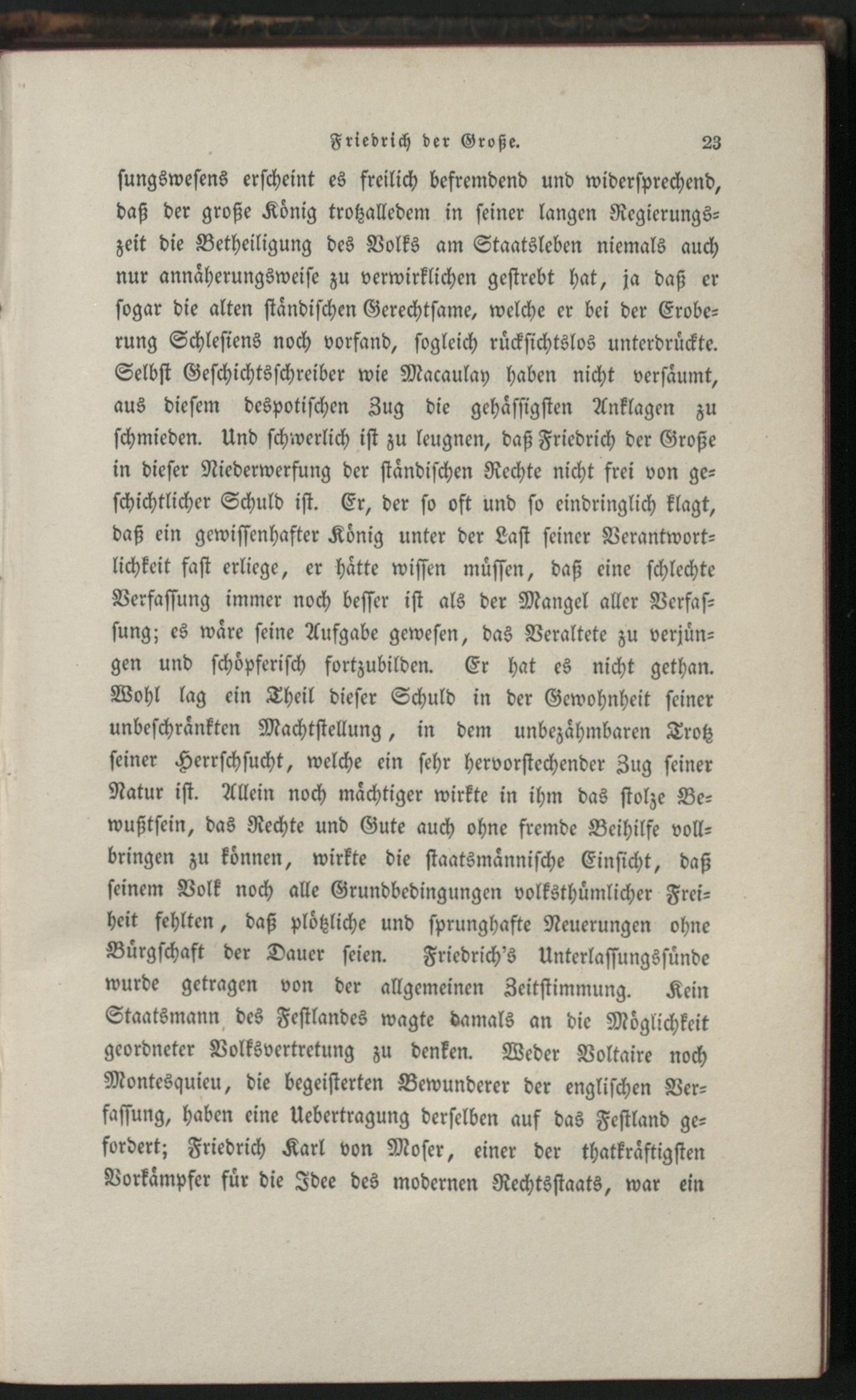 Friedrich der Große. 23

sungswesens erscheint es freilich befremdend und widersprechend, daß der große König trotzalledem in seiner langen Regierungszeit die Betheiligung des Volks am Staatsleben niemals auch nur annäherungsweise zu verwirklichen gestrebt hat, ja daß er sogar die alten ständischen Gerechtsame, welche er bei der Eroberung Schlesiens noch vorfand, sogleich rücksichtslos unterdrückte. Selbst Geschichtsschreiber wie Macaulay haben nicht versäumt, aus diesem despotischen Zug die gehässigsten Anklagen zu schmieden. Und schwerlich ist zu leugnen, daß Friedrich der Große in dieser Niederwerfung der ständischen Rechte nicht frei von geschichtlicher Schuld ist. Er, der so oft und so eindringlich klagt, daß ein gewissenhafter König unter der Last seiner Verantwortlichkeit fast erliege, er hätte wissen müssen, daß eine schlechte Verfassung immer noch besser ist als der Mangel aller Verfassung; es wäre seine Aufgabe gewesen, das Veraltete zu verjüngen und schöpferisch fortzubilden. Er hat es nicht gethan. Wohl lag ein Theil dieser Schuld in der Gewohnheit seiner unbeschränkten Machtstellung, in dem unbezähmbaren Trotz seiner Herrschsucht, welche ein sehr hervorstechender Zug seiner Natur ist. Allein noch mächtiger wirkte in ihm das stolze Bewußtsein, das Rechte und Gute auch ohne fremde Beihilfe vollbringen zu können, wirkte die staatsmännische Einsicht, daß seinem Volk noch alle Grundbedingungen volksthümlicher Freiheit fehlten, daß plötzliche und sprunghafte Neuerungen ohne Bürgschaft der Dauer seien. Friedrich's Unterlassungssünde wurde getragen von der allgemeinen Zeitstimmung. Kein Staatsmann des Festlandes wagte damals an die Möglichkeit geordneter Volksvertretung zu denken. Weder Voltaire noch Montesquieu, die begeisterten Bewunderer der englischen Verfassung, haben eine Uebertragung derselben auf das Festland gefordert; Friedrich Karl von Moser, einer der thatkräftigsten Vorkämpfer für die Idee des modernen Rechtsstaats, war ein